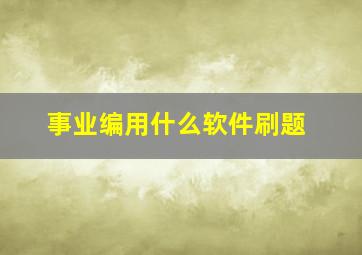 事业编用什么软件刷题